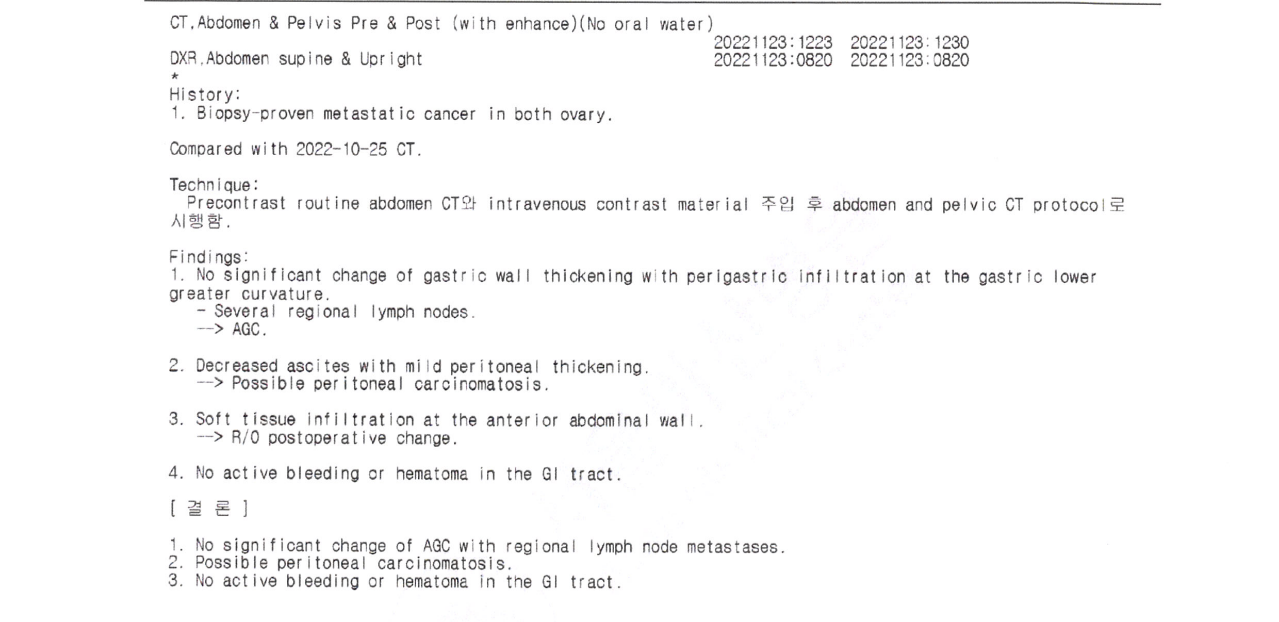 CT,Abdomen & Pelvis Pre & Post (with enhance)(No oral water)
20221123:1223 20221123:1230
DXR,Abdomen supine & Upright
20221123:0820 20221123:0820
*
History:
1. Biopsy-proven metastatic cancer in both ovary.

Compared with 2022-10-25 CT.

Technique:
Precontrast routine abdomen CT와 intravenous contrast material 주입 후 abdomen and pelvic CT protocol로 시행함.

Findings:
1. No significant change of gastric wall thickening with perigastric infiltration at the gastric lower greater curvature.
- Several regional lymph nodes.
--> AGC.

2. Decreased ascites with mild peritoneal thickening.
--> Possible peritoneal carcinomatosis.

3. Soft tissue infiltration at the anterior abdominal wall.
--> R/O postoperative change.

4. No active bleeding or hematoma in the GI tract.

[ 결 론 ]

1. No significant change of AGC with regional lymph node metastases.
2. Possible peritoneal carcinomatosis.
3. No active bleeding or hematoma in the GI tract.